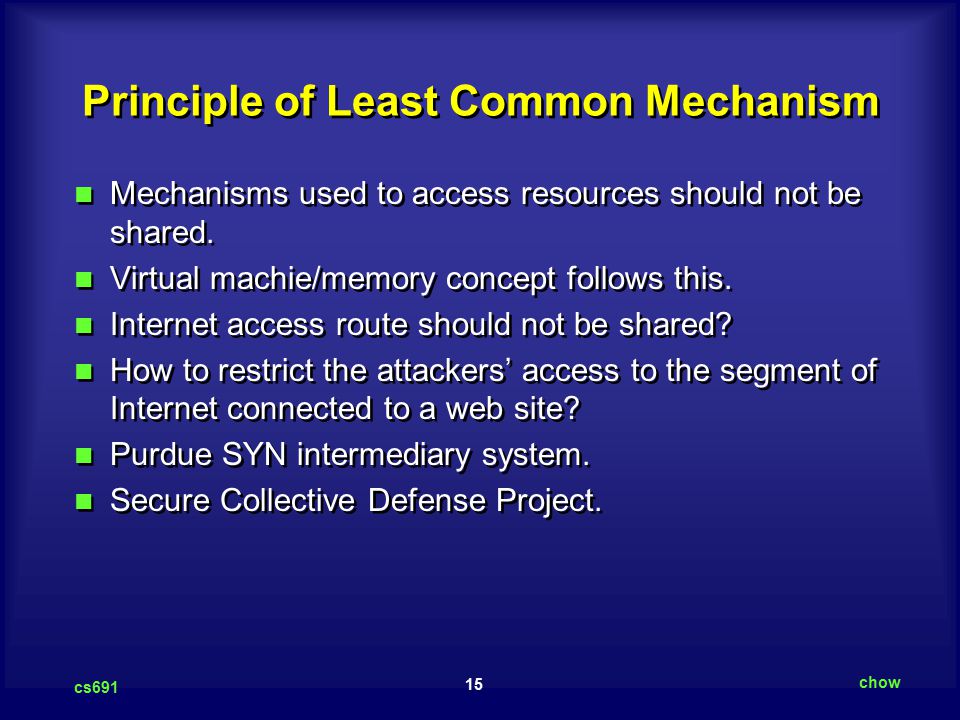 Principle of Least Common Mechanism

- Mechanisms used to access resources should not be shared.
- Virtual machie/memory concept follows this.
- Internet access route should not be shared?
- How to restrict the attackers’ access to the segment of Internet connected to a web site?
- Purdue SYN intermediary system.
- Secure Collective Defense Project.

cs691

15

chow